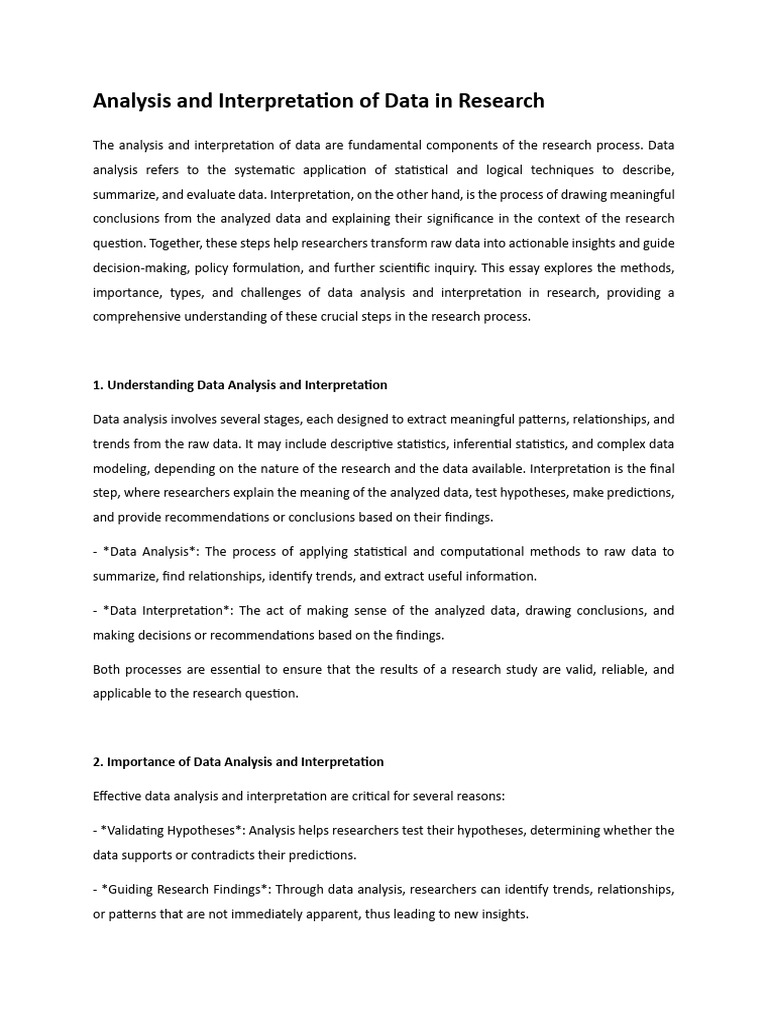 Analysis and Interpretation of Data in Research

The analysis and interpretation of data are fundamental components of the research process. Data analysis refers to the systematic application of statistical and logical techniques to describe, summarize, and evaluate data. Interpretation, on the other hand, is the process of drawing meaningful conclusions from the analyzed data and explaining their significance in the context of the research question. Together, these steps help researchers transform raw data into actionable insights and guide decision-making, policy formulation, and further scientific inquiry. This essay explores the methods, importance, types, and challenges of data analysis and interpretation in research, providing a comprehensive understanding of these crucial steps in the research process.

1. Understanding Data Analysis and Interpretation

Data analysis involves several stages, each designed to extract meaningful patterns, relationships, and trends from the raw data. It may include descriptive statistics, inferential statistics, and complex data modeling, depending on the nature of the research and the data available. Interpretation is the final step, where researchers explain the meaning of the analyzed data, test hypotheses, make predictions, and provide recommendations or conclusions based on their findings.

- *Data Analysis*: The process of applying statistical and computational methods to raw data to summarize, find relationships, identify trends, and extract useful information.

- *Data Interpretation*: The act of making sense of the analyzed data, drawing conclusions, and making decisions or recommendations based on the findings.

Both processes are essential to ensure that the results of a research study are valid, reliable, and applicable to the research question.

2. Importance of Data Analysis and Interpretation

Effective data analysis and interpretation are critical for several reasons:

- *Validating Hypotheses*: Analysis helps researchers test their hypotheses, determining whether the data supports or contradicts their predictions.

- *Guiding Research Findings*: Through data analysis, researchers can identify trends, relationships, or patterns that are not immediately apparent, thus leading to new insights.